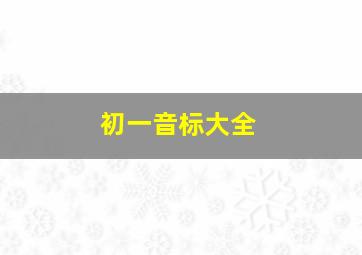 初一音标大全